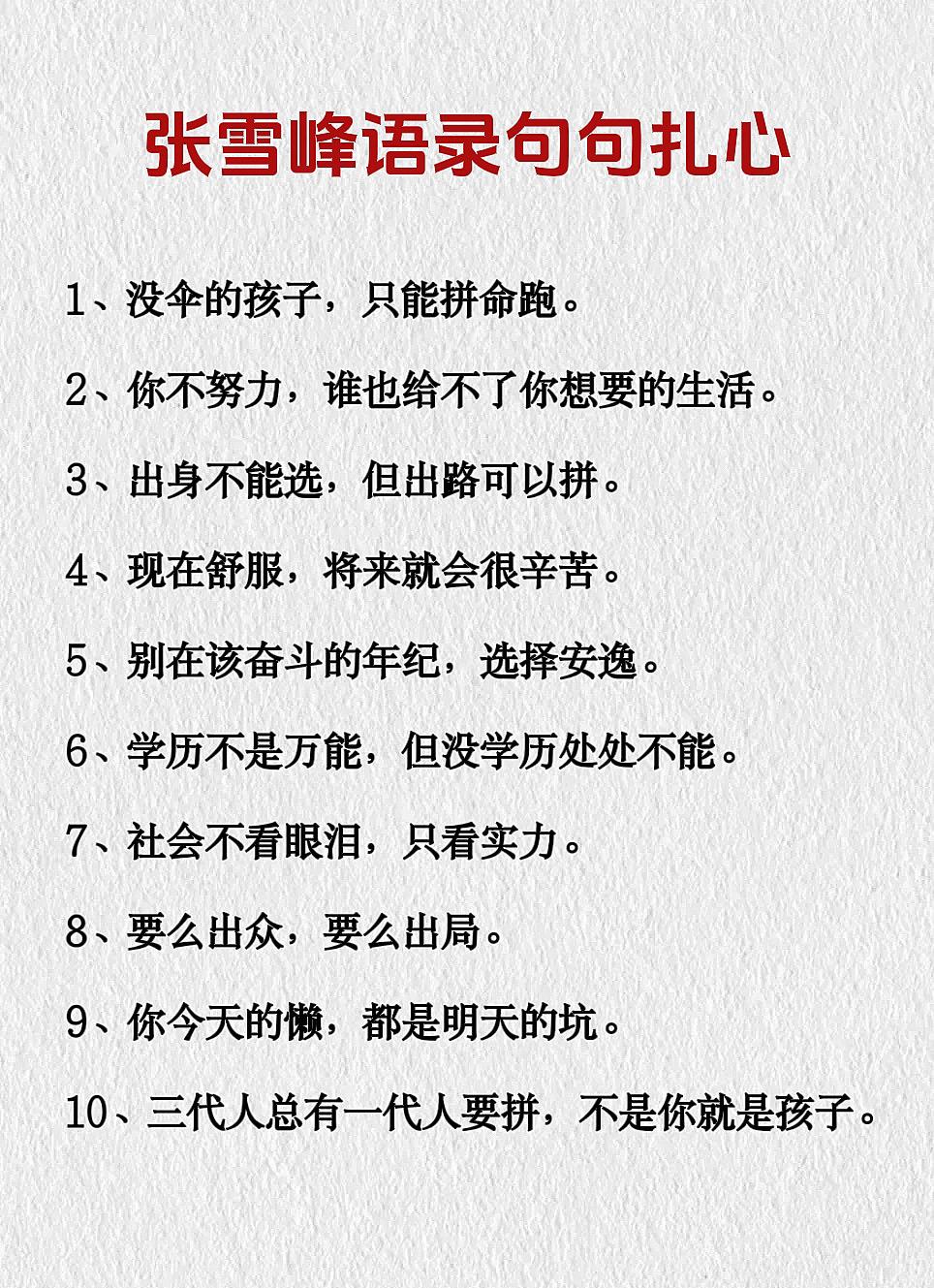 张雪峰语录句句扎心

1、没伞的孩子，只能拼命跑。

2、你不努力，谁也给不了你想要的生活。

3、出身不能选，但出路可以拼。

4、现在舒服，将来就会很辛苦。

5、别在该奋斗的年纪，选择安逸。

6、学历不是万能，但没学历处处不能。

7、社会不看眼泪，只看实力。

8、要么出众，要么出局。

9、你今天的懒，都是明天的坑。

10、三代人总有一代人要拼，不是你就是孩子。